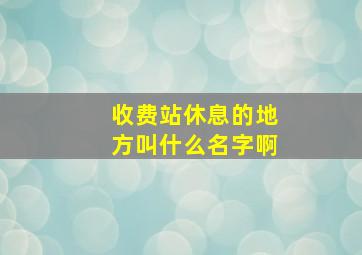 收费站休息的地方叫什么名字啊